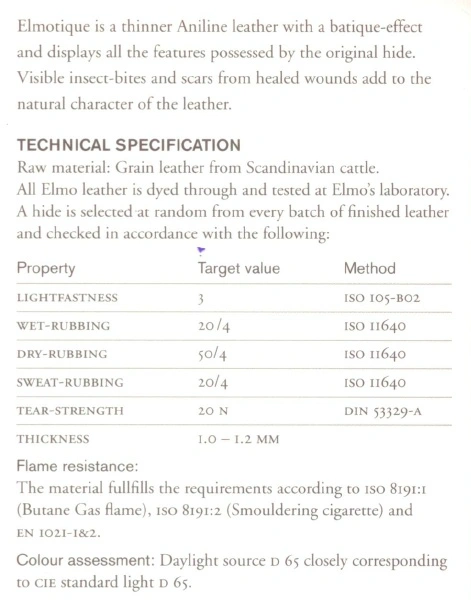 Elmotique is a thinner Aniline leather with a batique-effect and displays all the features possessed by the original hide. Visible insect-bites and scars from healed wounds add to the natural character of the leather.

TECHNICAL SPECIFICATION
Raw material: Grain leather from Scandinavian cattle.
All Elmo leather is dyed through and tested at Elmo's laboratory. A hide is selected at random from every batch of finished leather and checked in accordance with the following:

| Property | Target value | Method |
|---|---|---|
| LIGHTFASTNESS | 3 | ISO 105-B02 |
| WET-RUBBING | 20/4 | ISO 11640 |
| DRY-RUBBING | 50/4 | ISO 11640 |
| SWEAT-RUBBING | 20/4 | ISO 11640 |
| TEAR-STRENGTH | 20 N | DIN 53329-A |
| THICKNESS | 1.0 – 1.2 MM | |

Flame resistance:
The material fullfills the requirements according to ISO 8191:1 (Butane Gas flame), ISO 8191:2 (Smouldering cigarette) and EN 1021-1&2.

Colour assessment: Daylight source D 65 closely corresponding to CIE standard light D 65.